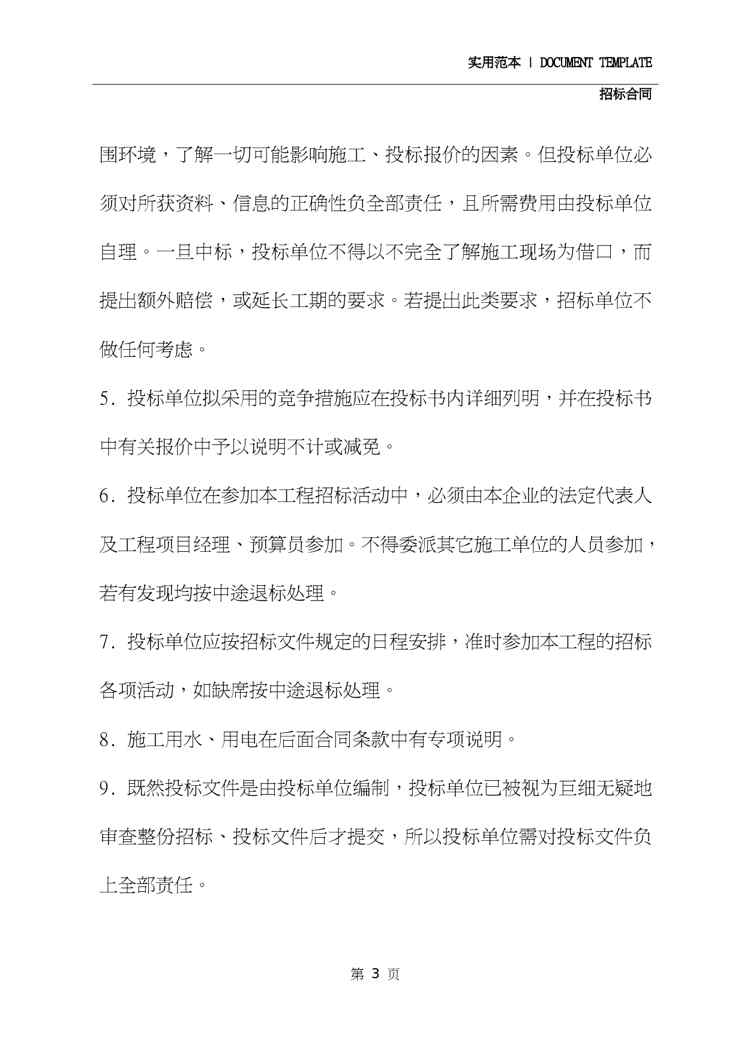 实用范本 | DOCUMENT TEMPLATE

招标合同

围环境，了解一切可能影响施工、投标报价的因素。但投标单位必须对所获资料、信息的正确性负全部责任，且所需费用由投标单位自理。一旦中标，投标单位不得以不完全了解施工现场为借口，而提出额外赔偿，或延长工期的要求。若提出此类要求，招标单位不做任何考虑。

5．投标单位拟采用的竞争措施应在投标书内详细列明，并在投标书中有关报价中予以说明不计或减免。

6．投标单位在参加本工程招标活动中，必须由本企业的法定代表人及工程项目经理、预算员参加。不得委派其它施工单位的人员参加，若有发现均按中途退标处理。

7．投标单位应按招标文件规定的日程安排，准时参加本工程的招标各项活动，如缺席按中途退标处理。

8．施工用水、用电在后面合同条款中有专项说明。

9．既然投标文件是由投标单位编制，投标单位已被视为巨细无疑地审查整份招标、投标文件后才提交，所以投标单位需对投标文件负上全部责任。

第 3 页